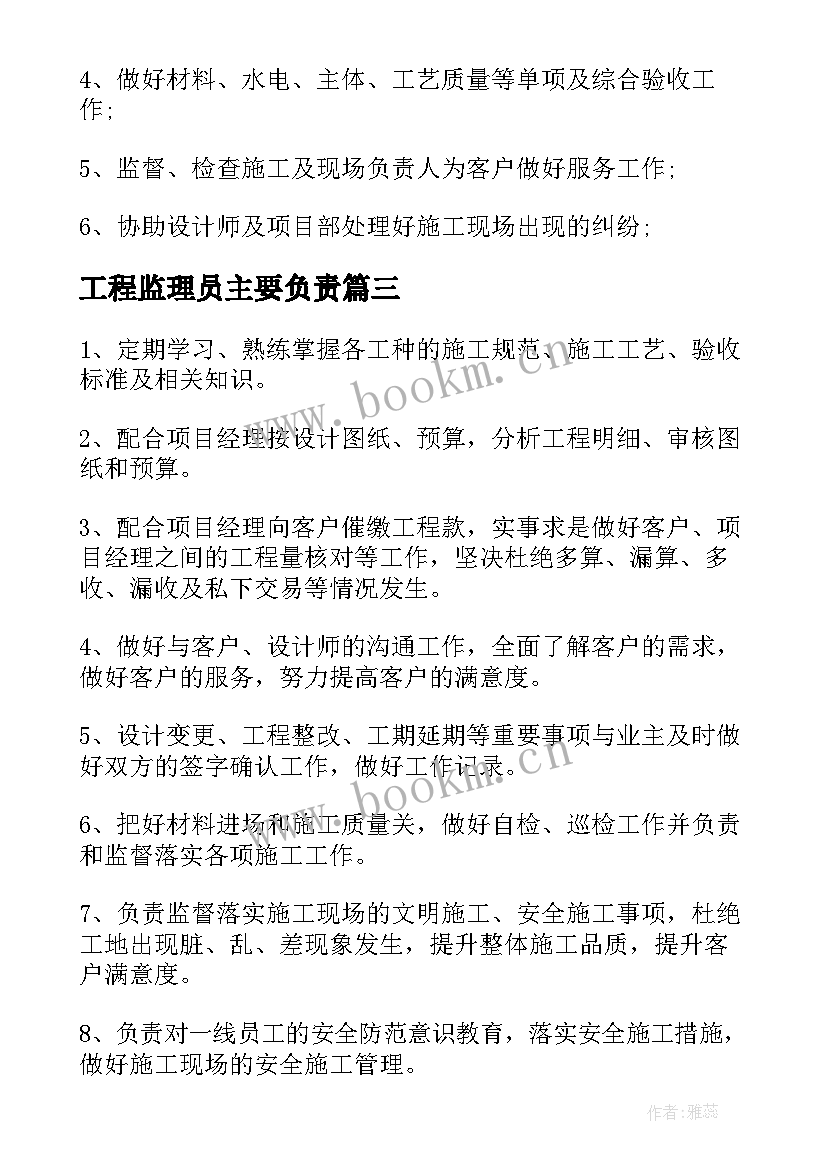 4、做好材料、水电、主体、工艺质量等单项及综合验收工作;

5、监督、检查施工及现场负责人为客户做好服务工作;

6、协助设计师及项目部处理好施工现场出现的纠纷;

工程监理员主要负责篇三

1、定期学习、熟练掌握各工种的施工规范、施工工艺、验收标准及相关知识。

2、配合项目经理按设计图纸、预算，分析工程明细、审核图纸和预算。

3、配合项目经理向客户催缴工程款，实事求是做好客户、项目经理之间的工程量核对等工作，坚决杜绝多算、漏算、多收、漏收及私下交易等情况发生。

4、做好与客户、设计师的沟通工作，全面了解客户的需求，做好客户的服务，努力提高客户的满意度。

5、设计变更、工程整改、工期延期等重要事项与业主及时做好双方的签字确认工作，做好工作记录。

6、把好材料进场和施工质量关，做好自检、巡检工作并负责和监督落实各项施工工作。

7、负责监督落实施工现场的文明施工、安全施工事项，杜绝工地出现脏、乱、差现象发生，提升整体施工品质，提升客户满意度。

8、负责对一线员工的安全防范意识教育，落实安全施工措施，做好施工现场的安全施工管理。

www.bookm.cn

www.bookm.cn

作者：雅蕊